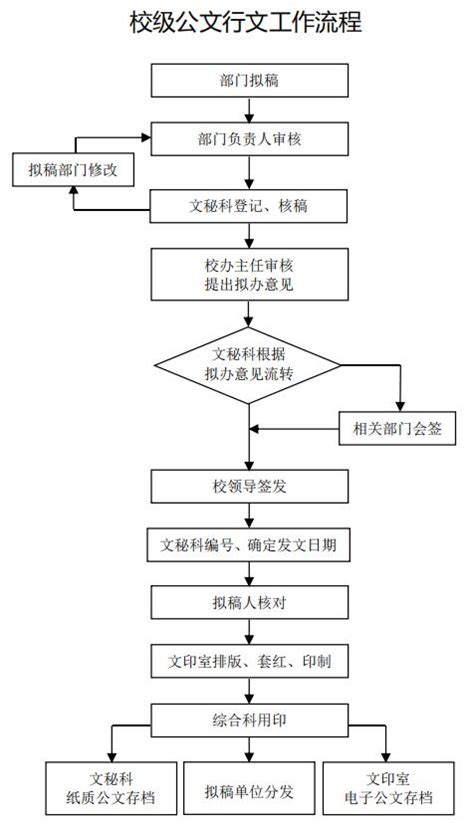 校级公文行文工作流程

部门拟稿

部门负责人审核

拟稿部门修改

文秘科登记、核稿

校办主任审核
提出拟办意见

文秘科根据
拟办意见流转

相关部门会签

校领导签发

文秘科编号、确定发文日期

拟稿人核对

文印室排版、套红、印制

综合科用印

文秘科
纸质公文存档

拟稿单位分发

文印室
电子公文存档